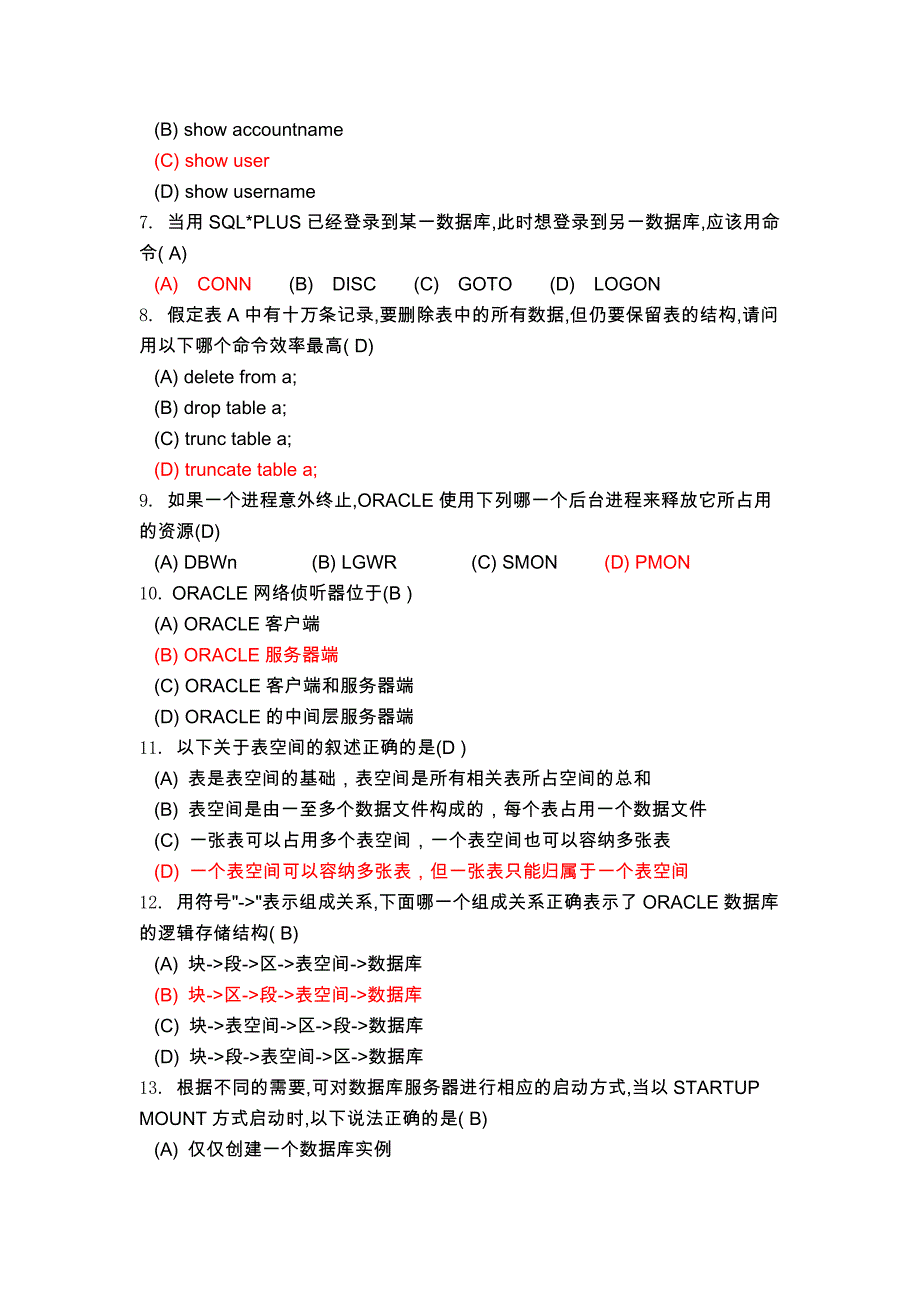 (B) show accountname
(C) show user
(D) show username
7. 当用 SQL*PLUS 已经登录到某一数据库,此时想登录到另一数据库,应该用命令( A)
(A) CONN (B) DISC (C) GOTO (D) LOGON
8. 假定表 A 中有十万条记录,要删除表中的所有数据,但仍要保留表的结构,请问用以下哪个命令效率最高( D)
(A) delete from a;
(B) drop table a;
(C) trunc table a;
(D) truncate table a;
9. 如果一个进程意外终止,ORACLE 使用下列哪一个后台进程来释放它所占用的资源(D)
(A) DBWn (B) LGWR (C) SMON (D) PMON
10. ORACLE 网络侦听器位于(B )
(A) ORACLE 客户端
(B) ORACLE 服务器端
(C) ORACLE 客户端和服务器端
(D) ORACLE 的中间层服务器端
11. 以下关于表空间的叙述正确的是(D )
(A) 表是表空间的基础，表空间是所有相关表所占空间的总和
(B) 表空间是由一至多个数据文件构成的，每个表占用一个数据文件
(C) 一张表可以占用多个表空间，一个表空间也可以容纳多张表
(D) 一个表空间可以容纳多张表，但一张表只能归属于一个表空间
12. 用符号"->"表示组成关系,下面哪一个组成关系正确表示了 ORACLE 数据库的逻辑存储结构( B)
(A) 块->段->区->表空间->数据库
(B) 块->区->段->表空间->数据库
(C) 块->表空间->区->段->数据库
(D) 块->段->表空间->区->数据库
13. 根据不同的需要,可对数据库服务器进行相应的启动方式,当以 STARTUP MOUNT 方式启动时,以下说法正确的是( B)
(A) 仅仅创建一个数据库实例